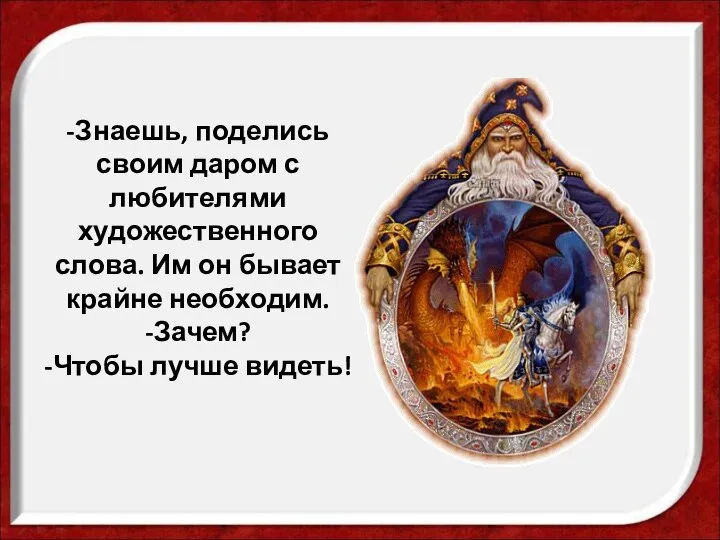 -Знаешь, поделись своим даром с любителями художественного слова. Им он бывает крайне необходим.
-Зачем?
-Чтобы лучше видеть!